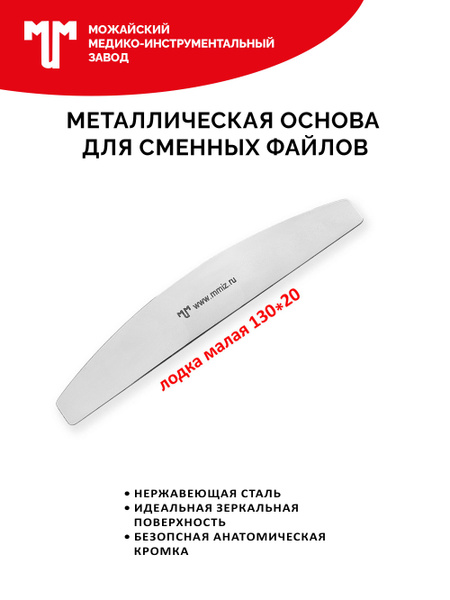 МОЖАЙСКИЙ
МЕДИКО-ИНСТРУМЕНТАЛЬНЫЙ
ЗАВОД

МЕТАЛЛИЧЕСКАЯ ОСНОВА
ДЛЯ СМЕННЫХ ФАЙЛОВ

www.mmiz.ru

лодка малая 130*20

• НЕРЖАВЕЮЩАЯ СТАЛЬ
• ИДЕАЛЬНАЯ ЗЕРКАЛЬНАЯ ПОВЕРХНОСТЬ
• БЕЗОПСНАЯ АНАТОМИЧЕСКАЯ КРОМКА